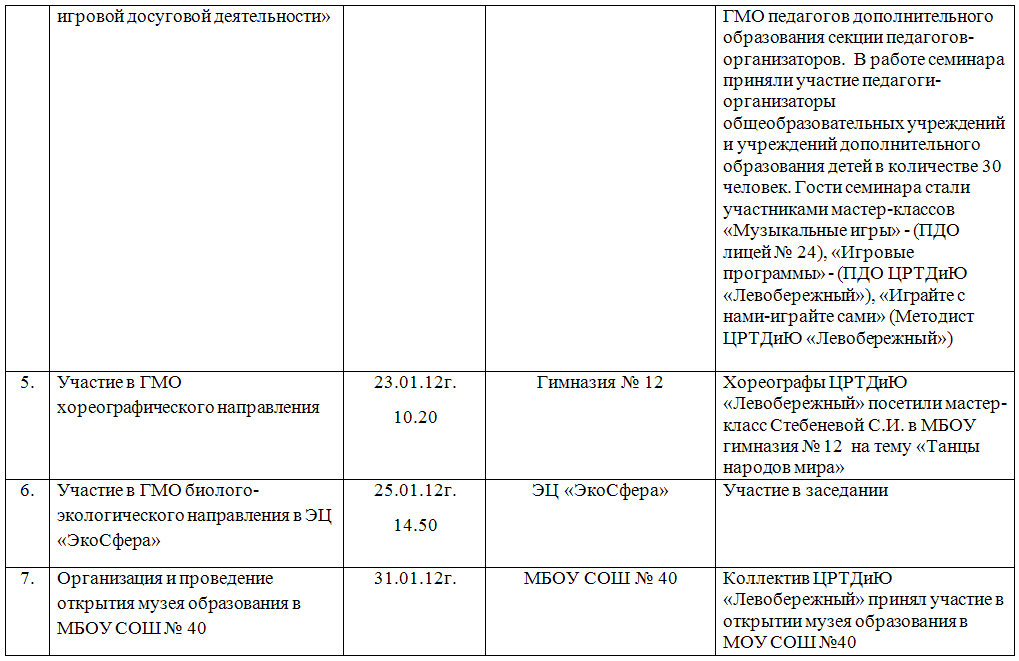 |  | игровой досуговой деятельности» |  |  | ГМО педагогов дополнительного образования секции педагогов-организаторов. В работе семинара приняли участие педагоги-организаторы общеобразовательных учреждений и учреждений дополнительного образования детей в количестве 30 человек. Гости семинара стали участниками мастер-классов «Музыкальные игры» - (ПДО лицей № 24), «Игровые программы» - (ПДО ЦРТДиЮ «Левобережный»), «Играйте с нами-играйте сами» (Методист ЦРТДиЮ «Левобережный») |
|---|---|---|---|---|
| 5. | Участие в ГМО хореографического направления | 23.01.12г. 10.20 | Гимназия № 12 | Хореографы ЦРТДиЮ «Левобережный» посетили мастер-класс Стебеневой С.И. в МБОУ гимназия № 12 на тему «Танцы народов мира» |
| 6. | Участие в ГМО биолого-экологического направления в ЭЦ «ЭкоСфера» | 25.01.12г. 14.50 | ЭЦ «ЭкоСфера» | Участие в заседании |
| 7. | Организация и проведение открытия музея образования в МБОУ СОШ № 40 | 31.01.12г. | МБОУ СОШ № 40 | Коллектив ЦРТДиЮ «Левобережный» принял участие в открытии музея образования в МОУ СОШ №40 |